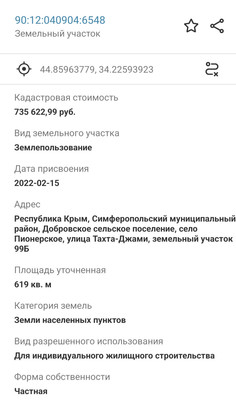 90:12:040904:6548
Земельный участок

44.85963779, 34.22593923

Кадастровая стоимость
735 622,99 руб.

Вид земельного участка
Землепользование

Дата присвоения
2022-02-15

Адрес
Республика Крым, Симферопольский муниципальный район, Добровское сельское поселение, село Пионерское, улица Тахта-Джами, земельный участок 99Б

Площадь уточненная
619 кв. м

Категория земель
Земли населенных пунктов

Вид разрешенного использования
Для индивидуального жилищного строительства

Форма собственности
Частная